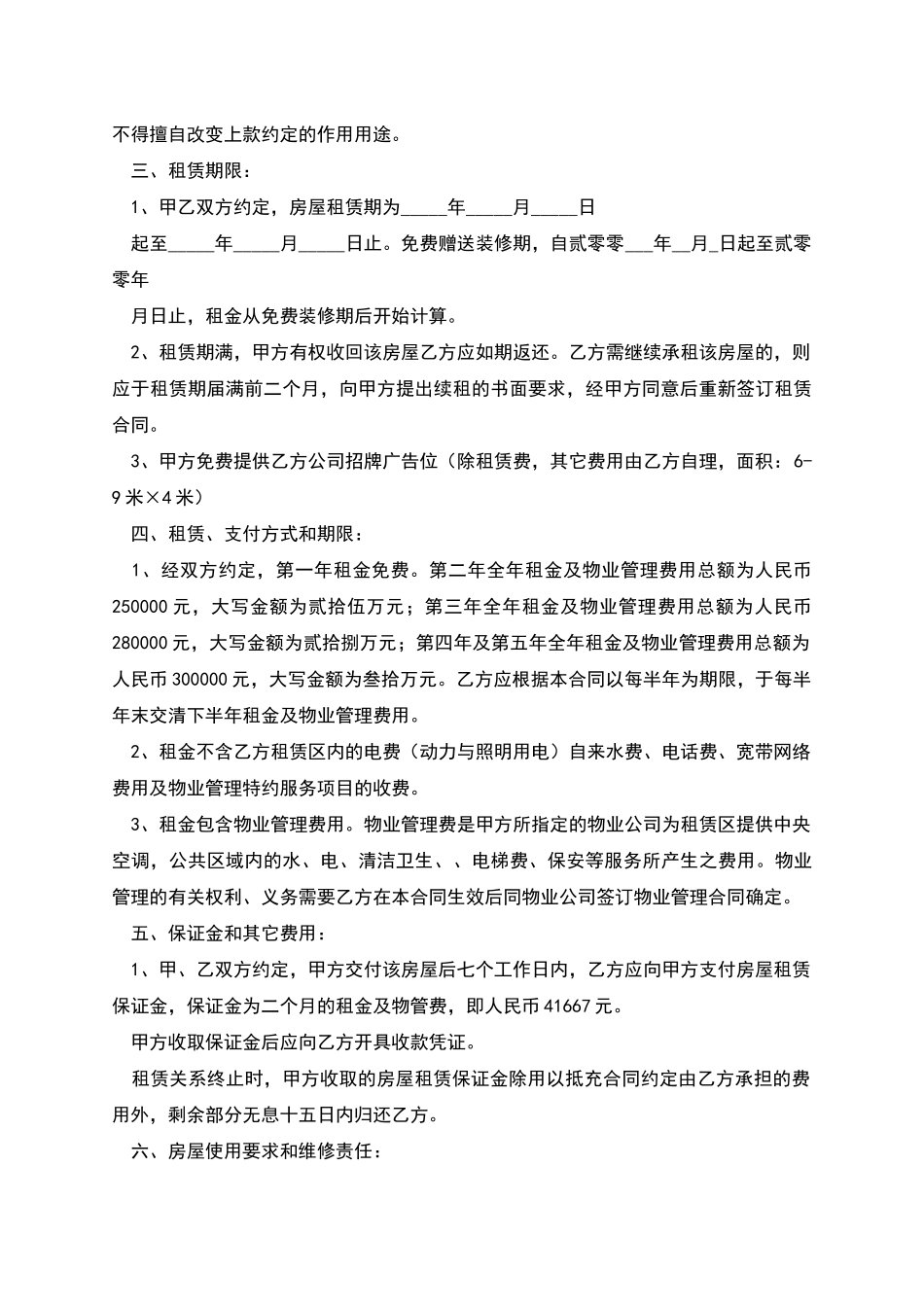 不得擅自改变上款约定的作用用途。

三、租赁期限：

1、甲乙双方约定，房屋租赁期为_____年_____月_____日

起至_____年_____月_____日止。免费赠送装修期，自贰零零___年__月_日起至贰零零年

月日止，租金从免费装修期后开始计算。

2、租赁期满，甲方有权收回该房屋乙方应如期返还。乙方需继续承租该房屋的，则应于租赁期届满前二个月，向甲方提出续租的书面要求，经甲方同意后重新签订租赁合同。

3、甲方免费提供乙方公司招牌广告位（除租赁费，其它费用由乙方自理，面积：6-9米×4米）

四、租赁、支付方式和期限：

1、经双方约定，第一年租金免费。第二年全年租金及物业管理费用总额为人民币250000元，大写金额为贰拾伍万元；第三年全年租金及物业管理费用总额为人民币280000元，大写金额为贰拾捌万元；第四年及第五年全年租金及物业管理费用总额为人民币300000元，大写金额为叁拾万元。乙方应根据本合同以每半年为期限，于每半年末交清下半年租金及物业管理费用。

2、租金不含乙方租赁区内的电费（动力与照明用电）自来水费、电话费、宽带网络费用及物业管理特约服务项目的收费。

3、租金包含物业管理费用。物业管理费是甲方所指定的物业公司为租赁区提供中央空调，公共区域内的水、电、清洁卫生、、电梯费、保安等服务所产生之费用。物业管理的有关权利、义务需要乙方在本合同生效后同物业公司签订物业管理合同确定。

五、保证金和其它费用：

1、甲、乙双方约定，甲方交付该房屋后七个工作日内，乙方应向甲方支付房屋租赁保证金，保证金为二个月的租金及物管费，即人民币41667元。

甲方收取保证金后应向乙方开具收款凭证。

租赁关系终止时，甲方收取的房屋租赁保证金除用以抵充合同约定由乙方承担的费用外，剩余部分无息十五日内归还乙方。

六、房屋使用要求和维修责任：